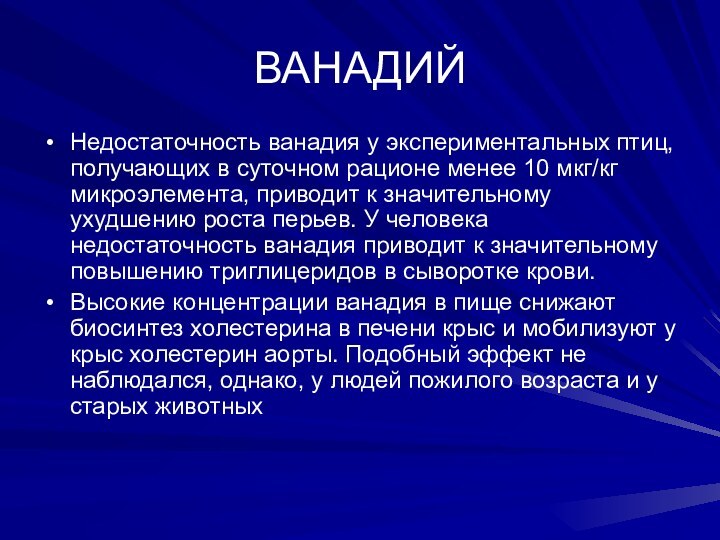 ВАНАДИЙ

• Недостаточность ванадия у экспериментальных птиц, получающих в суточном рационе менее 10 мкг/кг микроэлемента, приводит к значительному ухудшению роста перьев. У человека недостаточность ванадия приводит к значительному повышению триглицеридов в сыворотке крови.

• Высокие концентрации ванадия в пище снижают биосинтез холестерина в печени крыс и мобилизуют у крыс холестерин аорты. Подобный эффект не наблюдался, однако, у людей пожилого возраста и у старых животных